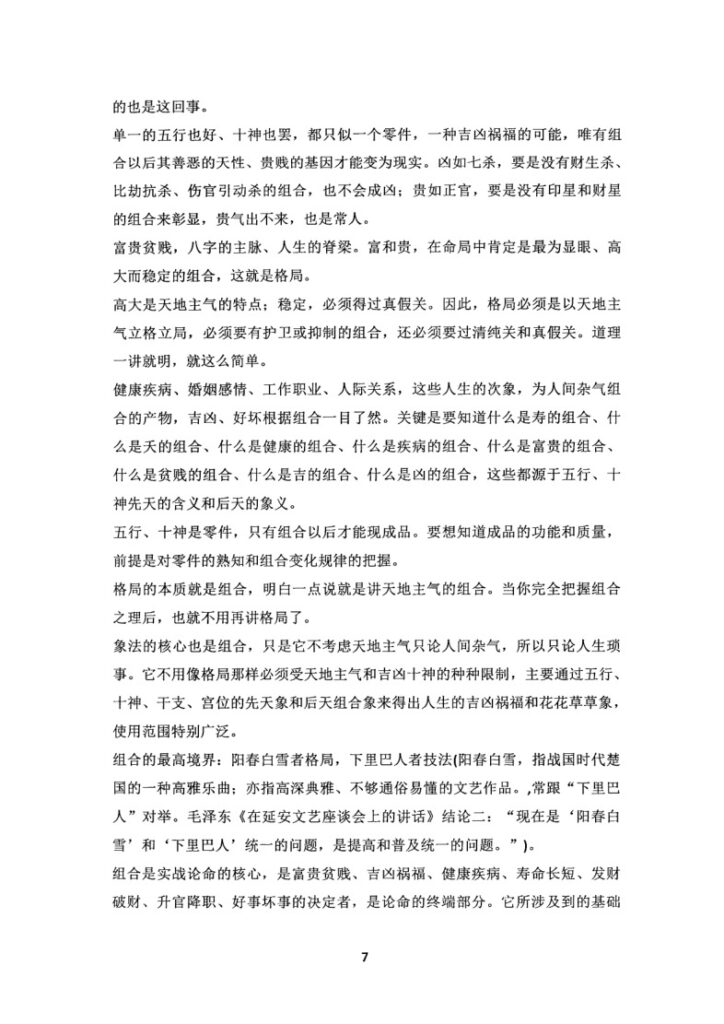 的也是这回事。

单一的五行也好、十神也罢，都只似一个零件，一种吉凶祸福的可能，唯有组合以后其善恶的天性、贵贱的基因才能变为现实。凶如七杀，要是没有财生杀、比劫抗杀、伤官引动杀的组合，也不会成凶；贵如正官，要是没有印星和财星的组合来彰显，贵气出不来，也是常人。

富贵贫贱，八字的主脉、人生的脊梁。富和贵，在命局中肯定是最为显眼、高大而稳定的组合，这就是格局。

高大是天地主气的特点；稳定，必须得过真假关。因此，格局必须是以天地主气立格立局，必须要有护卫或抑制的组合，还必须要过清纯关和真假关。道理一讲就明，就这么简单。

健康疾病、婚姻感情、工作职业、人际关系，这些人生的次象，为人间杂气组合的产物，吉凶、好坏根据组合一目了然。关键是要知道什么是寿的组合、什么是夭的组合、什么是健康的组合、什么是疾病的组合、什么是富贵的组合、什么是贫贱的组合、什么是吉的组合、什么是凶的组合，这些都源于五行、十神先天的含义和后天的象义。

五行、十神是零件，只有组合以后才能现成品。要想知道成品的功能和质量，前提是对零件的熟知和组合变化规律的把握。

格局的本质就是组合，明白一点说就是讲天地主气的组合。当你完全把握组合之理后，也就不用再讲格局了。

象法的核心也是组合，只是它不考虑天地主气只论人间杂气，所以只论人生琐事。它不用像格局那样必须受天地主气和吉凶十神的种种限制，主要通过五行、十神、干支、宫位的先天象和后天组合象来得出人生的吉凶祸福和花花草草象，使用范围特别广泛。

组合的最高境界：阳春白雪者格局，下里巴人者技法(阳春白雪，指战国时代楚国的一种高雅乐曲；亦指高深典雅、不够通俗易懂的文艺作品。,常跟“下里巴人”对举。毛泽东《在延安文艺座谈会上的讲话》结论二：“现在是‘阳春白雪’和‘下里巴人’统一的问题，是提高和普及统一的问题。”)。

组合是实战论命的核心，是富贵贫贱、吉凶祸福、健康疾病、寿命长短、发财破财、升官降职、好事坏事的决定者，是论命的终端部分。它所涉及到的基础

7